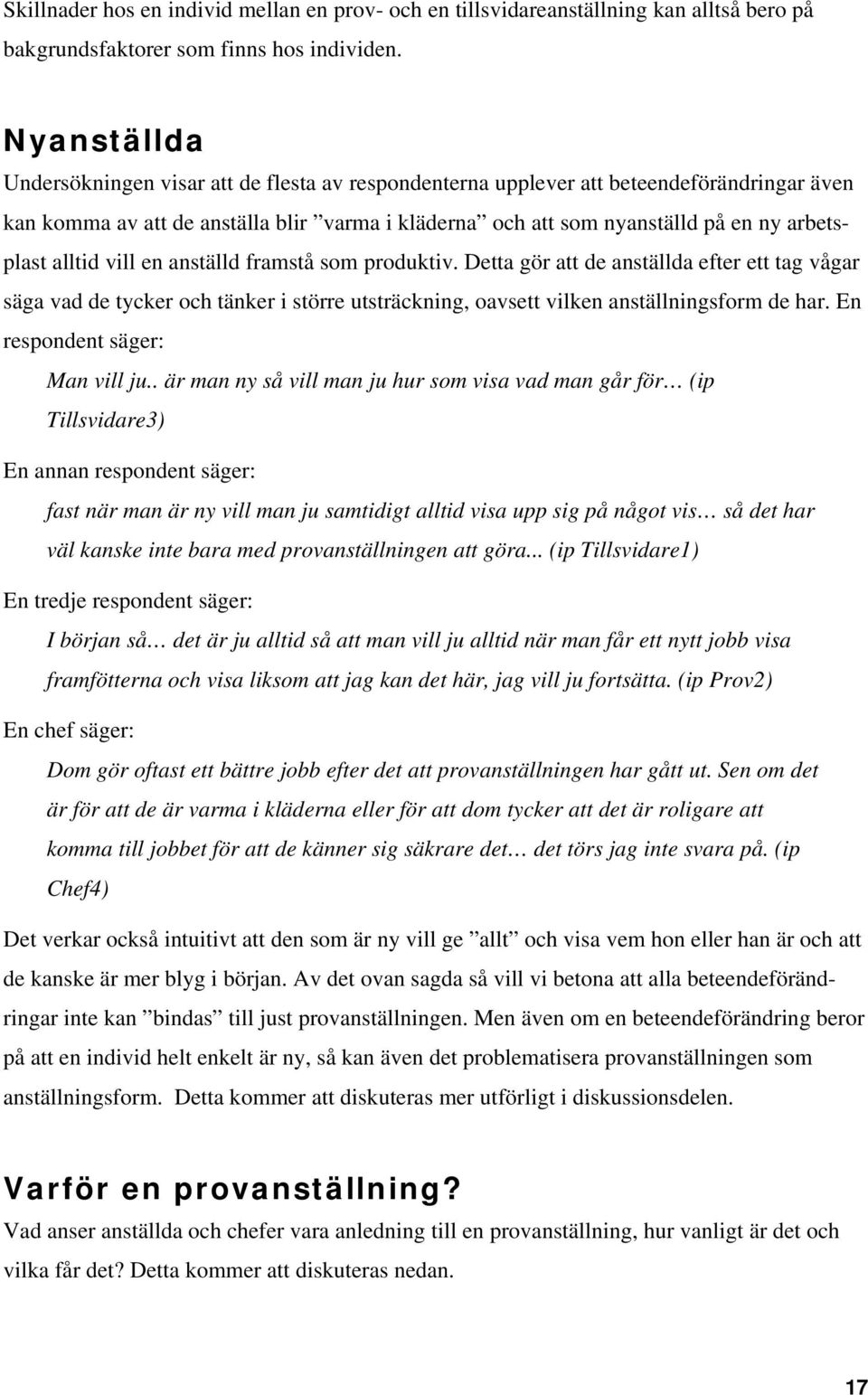 Skillnader hos en individ mellan en prov- och en tillsvidareanställning kan alltså bero på bakgrundsfaktorer som finns hos individen.

Nyanställda

Undersökningen visar att de flesta av respondenterna upplever att beteendeförändringar även kan komma av att de anställa blir ”varma i kläderna” och att som nyanställd på en ny arbetsplast alltid vill en anställd framstå som produktiv. Detta gör att de anställda efter ett tag vågar säga vad de tycker och tänker i större utsträckning, oavsett vilken anställningsform de har. En respondent säger:

Man vill ju.. är man ny så vill man ju hur som visa vad man går för… (ip Tillsvidare3)

En annan respondent säger:

fast när man är ny vill man ju samtidigt alltid visa upp sig på något vis… så det har väl kanske inte bara med provanställningen att göra... (ip Tillsvidare1)

En tredje respondent säger:

I början så… det är ju alltid så att man vill ju alltid när man får ett nytt jobb visa framfötterna och visa liksom att jag kan det här, jag vill ju fortsätta. (ip Prov2)

En chef säger:

Dom gör oftast ett bättre jobb efter det att provanställningen har gått ut. Sen om det är för att de är varma i kläderna eller för att dom tycker att det är roligare att komma till jobbet för att de känner sig säkrare det… det törs jag inte svara på. (ip Chef4)

Det verkar också intuitivt att den som är ny vill ge ”allt” och visa vem hon eller han är och att de kanske är mer blyg i början. Av det ovan sagda så vill vi betona att alla beteendeförändringar inte kan ”bindas” till just provanställningen. Men även om en beteendeförändring beror på att en individ helt enkelt är ny, så kan även det problematisera provanställningen som anställningsform. Detta kommer att diskuteras mer utförligt i diskussionsdelen.

Varför en provanställning?

Vad anser anställda och chefer vara anledning till en provanställning, hur vanligt är det och vilka får det? Detta kommer att diskuteras nedan.

17